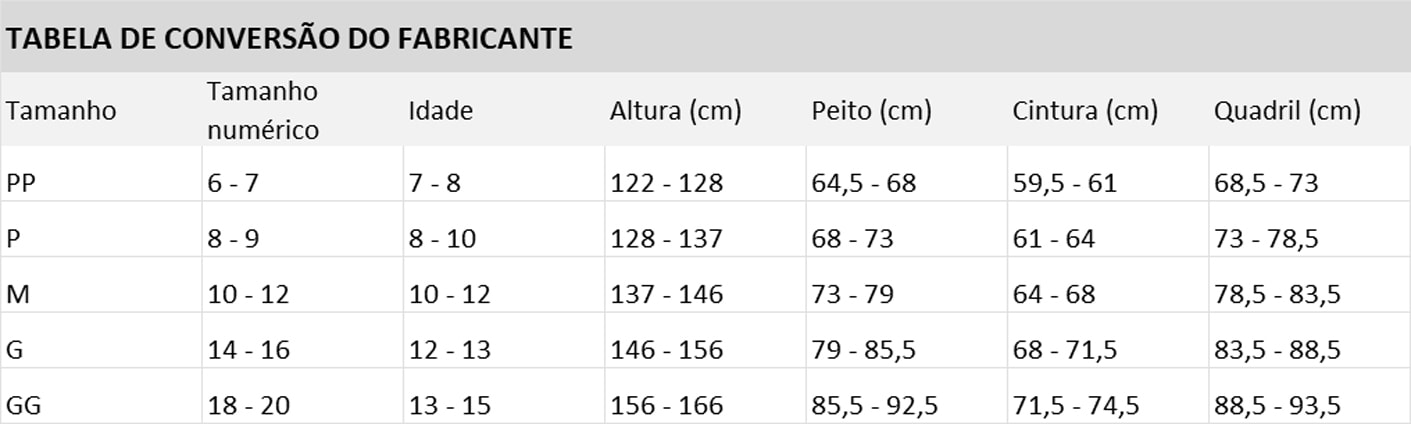 TABELA DE CONVERSÃO DO FABRICANTE

| Tamanho | Tamanho numérico | Idade | Altura (cm) | Peito (cm) | Cintura (cm) | Quadril (cm) |
|---|---|---|---|---|---|---|
| PP | 6 - 7 | 7 - 8 | 122 - 128 | 64,5 - 68 | 59,5 - 61 | 68,5 - 73 |
| P | 8 - 9 | 8 - 10 | 128 - 137 | 68 - 73 | 61 - 64 | 73 - 78,5 |
| M | 10 - 12 | 10 - 12 | 137 - 146 | 73 - 79 | 64 - 68 | 78,5 - 83,5 |
| G | 14 - 16 | 12 - 13 | 146 - 156 | 79 - 85,5 | 68 - 71,5 | 83,5 - 88,5 |
| GG | 18 - 20 | 13 - 15 | 156 - 166 | 85,5 - 92,5 | 71,5 - 74,5 | 88,5 - 93,5 |